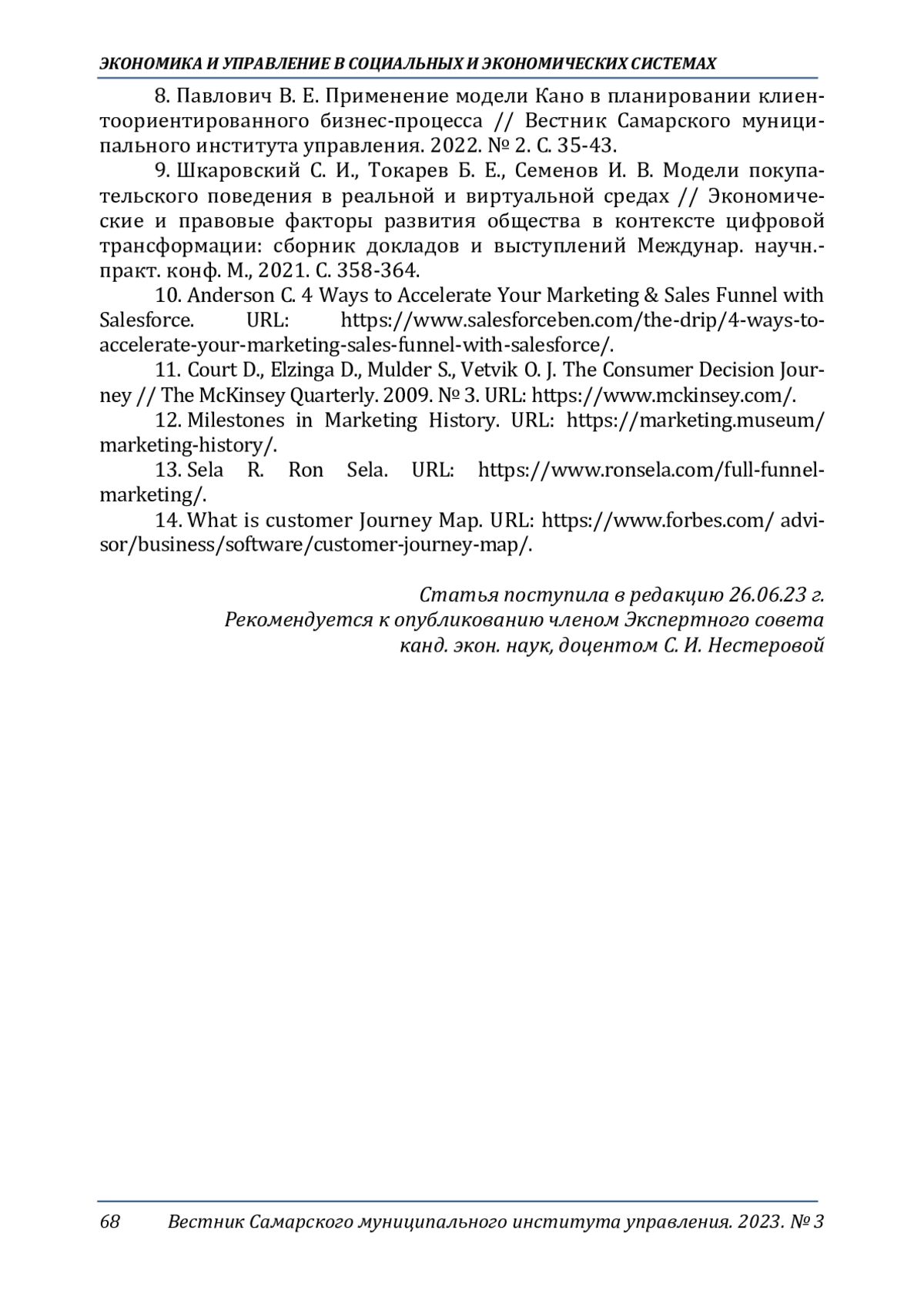 ЭКОНОМИКА И УПРАВЛЕНИЕ В СОЦИАЛЬНЫХ И ЭКОНОМИЧЕСКИХ СИСТЕМАХ

8. Павлович В. Е. Применение модели Кано в планировании клиентоориентированного бизнес-процесса // Вестник Самарского муниципального института управления. 2022. № 2. С. 35-43.

9. Шкаровский С. И., Токарев Б. Е., Семенов И. В. Модели покупательского поведения в реальной и виртуальной средах // Экономические и правовые факторы развития общества в контексте цифровой трансформации: сборник докладов и выступлений Междунар. научн.-практ. конф. М., 2021. С. 358-364.

10. Anderson C. 4 Ways to Accelerate Your Marketing & Sales Funnel with Salesforce. URL: https://www.salesforceben.com/the-drip/4-ways-to-accelerate-your-marketing-sales-funnel-with-salesforce/.

11. Court D., Elzinga D., Mulder S., Vetvik O. J. The Consumer Decision Journey // The McKinsey Quarterly. 2009. № 3. URL: https://www.mckinsey.com/.

12. Milestones in Marketing History. URL: https://marketing.museum/marketing-history/.

13. Sela R. Ron Sela. URL: https://www.ronsela.com/full-funnel-marketing/.

14. What is customer Journey Map. URL: https://www.forbes.com/ advisor/business/software/customer-journey-map/.

Статья поступила в редакцию 26.06.23 г.
Рекомендуется к опубликованию членом Экспертного совета
канд. экон. наук, доцентом С. И. Нестеровой

68 Вестник Самарского муниципального института управления. 2023. № 3